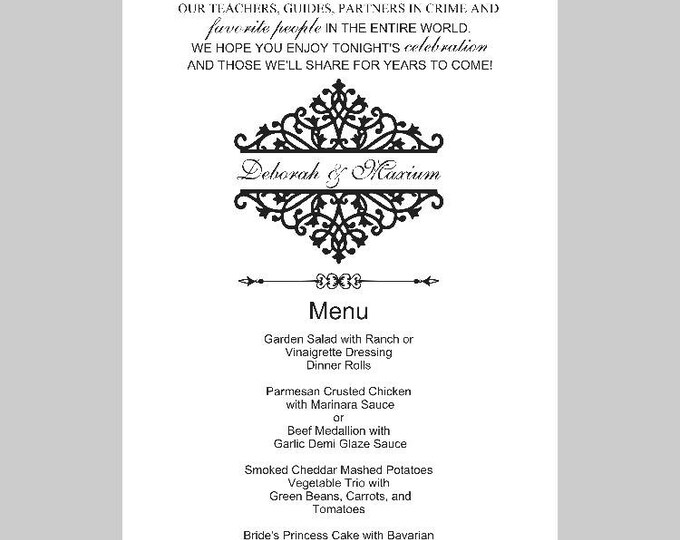 OUR TEACHERS, GUIDES, PARTNERS IN CRIME AND favorite people IN THE ENTIRE WORLD. WE HOPE YOU ENJOY TONIGHT'S celebration AND THOSE WE'LL SHARE FOR YEARS TO COME!

Deborah & Maxium

Menu

Garden Salad with Ranch or Vinaigrette Dressing
Dinner Rolls

Parmesan Crusted Chicken with Marinara Sauce
or
Beef Medallion with Garlic Demi Glaze Sauce

Smoked Cheddar Mashed Potatoes
Vegetable Trio with Green Beans, Carrots, and Tomatoes

Bride's Princess Cake with Bavarian